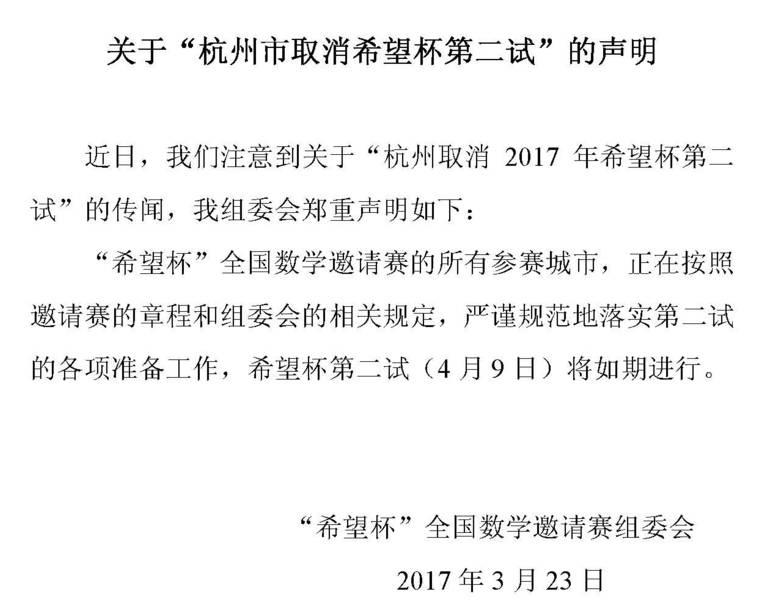 关于“杭州市取消希望杯第二试”的声明

近日，我们注意到关于“杭州取消 2017 年希望杯第二试”的传闻，我组委会郑重声明如下：

“希望杯”全国数学邀请赛的所有参赛城市，正在按照邀请赛的章程和组委会的相关规定，严谨规范地落实第二试的各项准备工作，希望杯第二试（4 月 9 日）将如期进行。

“希望杯”全国数学邀请赛组委会

2017 年 3 月 23 日